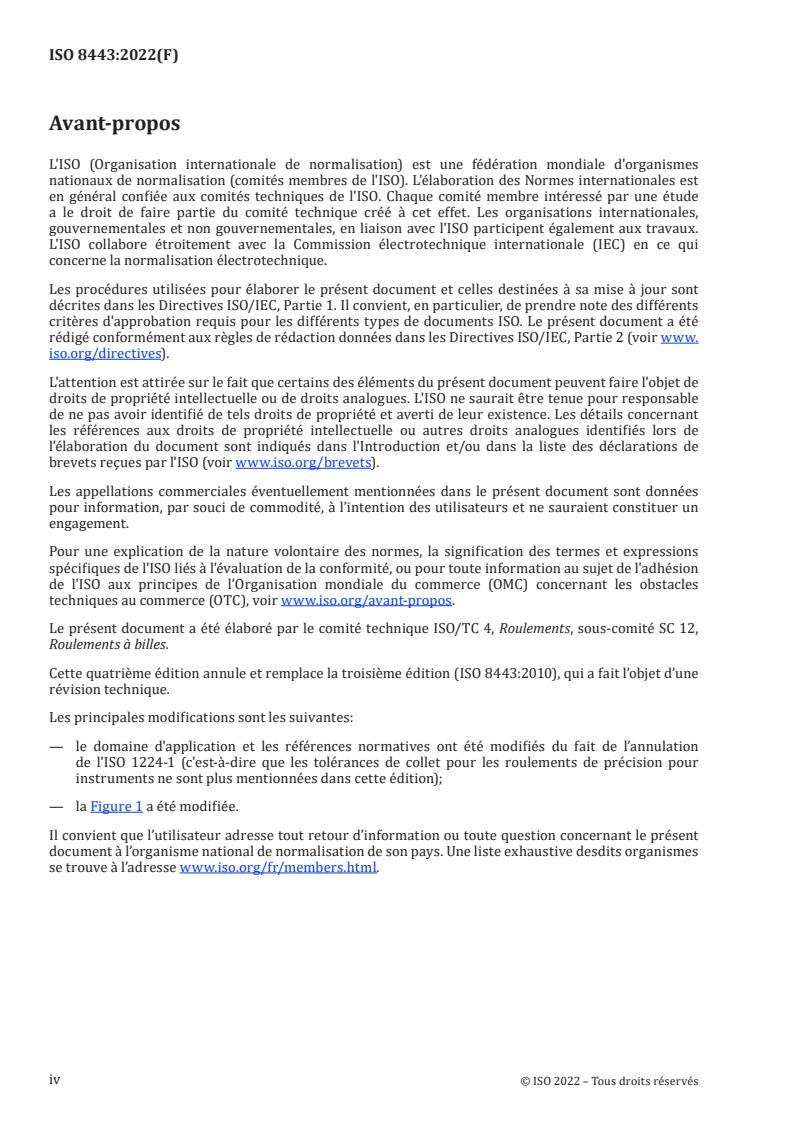 ISO 8443:2022(F)

Avant-propos

L'ISO (Organisation internationale de normalisation) est une fédération mondiale d'organismes nationaux de normalisation (comités membres de l'ISO). L'élaboration des Normes internationales est en général confiée aux comités techniques de l'ISO. Chaque comité membre intéressé par une étude a le droit de faire partie du comité technique créé à cet effet. Les organisations internationales, gouvernementales et non gouvernementales, en liaison avec l'ISO participent également aux travaux. L'ISO collabore étroitement avec la Commission électrotechnique internationale (IEC) en ce qui concerne la normalisation électrotechnique.

Les procédures utilisées pour élaborer le présent document et celles destinées à sa mise à jour sont décrites dans les Directives ISO/IEC, Partie 1. Il convient, en particulier, de prendre note des différents critères d'approbation requis pour les différents types de documents ISO. Le présent document a été rédigé conformément aux règles de rédaction données dans les Directives ISO/IEC, Partie 2 (voir www.iso.org/directives).

L'attention est attirée sur le fait que certains des éléments du présent document peuvent faire l'objet de droits de propriété intellectuelle ou de droits analogues. L'ISO ne saurait être tenue pour responsable de ne pas avoir identifié de tels droits de propriété et averti de leur existence. Les détails concernant les références aux droits de propriété intellectuelle ou autres droits analogues identifiés lors de l'élaboration du document sont indiqués dans l'Introduction et/ou dans la liste des déclarations de brevets reçues par l'ISO (voir www.iso.org/brevets).

Les appellations commerciales éventuellement mentionnées dans le présent document sont données pour information, par souci de commodité, à l'intention des utilisateurs et ne sauraient constituer un engagement.

Pour une explication de la nature volontaire des normes, la signification des termes et expressions spécifiques de l'ISO liés à l'évaluation de la conformité, ou pour toute information au sujet de l'adhésion de l'ISO aux principes de l'Organisation mondiale du commerce (OMC) concernant les obstacles techniques au commerce (OTC), voir www.iso.org/avant-propos.

Le présent document a été élaboré par le comité technique ISO/TC 4, Roulements, sous-comité SC 12, Roulements à billes.

Cette quatrième édition annule et remplace la troisième édition (ISO 8443:2010), qui a fait l'objet d'une révision technique.

Les principales modifications sont les suivantes:

— le domaine d'application et les références normatives ont été modifiés du fait de l'annulation de l'ISO 1224-1 (c'est-à-dire que les tolérances de collet pour les roulements de précision pour instruments ne sont plus mentionnées dans cette édition);

— la Figure 1 a été modifiée.

Il convient que l'utilisateur adresse tout retour d'information ou toute question concernant le présent document à l'organisme national de normalisation de son pays. Une liste exhaustive desdits organismes se trouve à l'adresse www.iso.org/fr/members.html.

iv

© ISO 2022 – Tous droits réservés